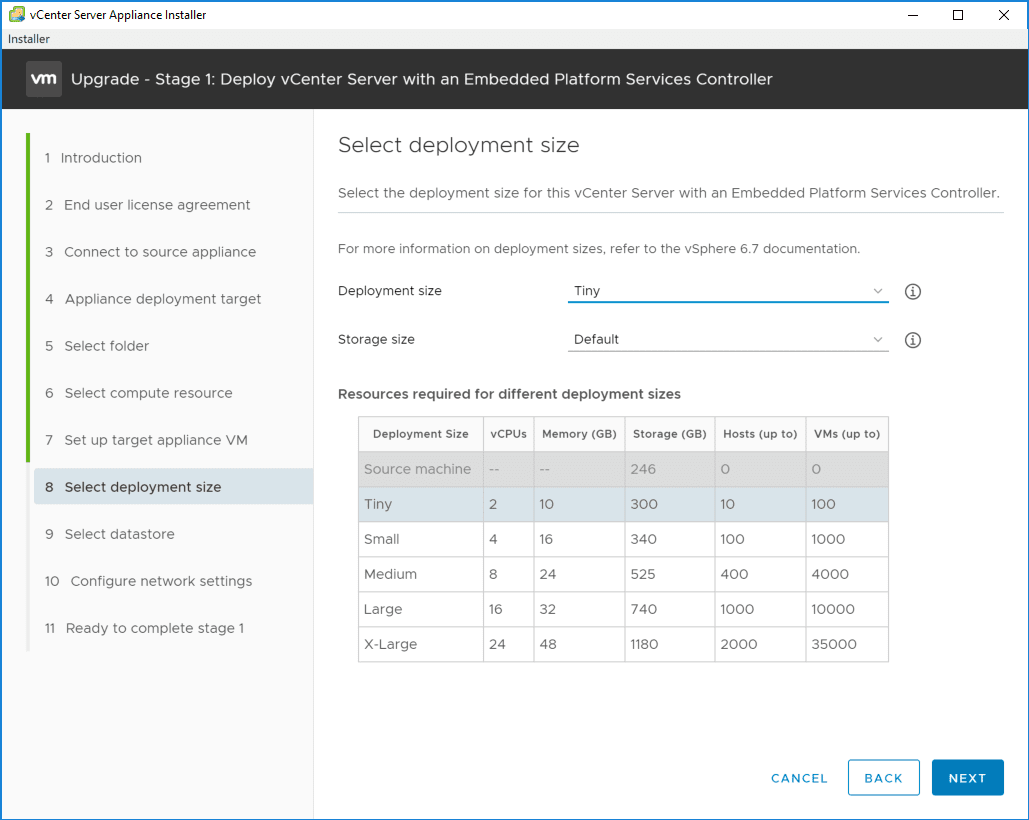 vCenter Server Appliance Installer

Installer

vm Upgrade - Stage 1: Deploy vCenter Server with an Embedded Platform Services Controller

1 Introduction
2 End user license agreement
3 Connect to source appliance
4 Appliance deployment target
5 Select folder
6 Select compute resource
7 Set up target appliance VM
8 Select deployment size
9 Select datastore
10 Configure network settings
11 Ready to complete stage 1

Select deployment size

Select the deployment size for this vCenter Server with an Embedded Platform Services Controller.

For more information on deployment sizes, refer to the vSphere 6.7 documentation.

Deployment size Tiny

Storage size Default

Resources required for different deployment sizes

| Deployment Size | vCPUs | Memory (GB) | Storage (GB) | Hosts (up to) | VMs (up to) |
|---|---|---|---|---|---|
| Source machine | -- | -- | 246 | 0 | 0 |
| Tiny | 2 | 10 | 300 | 10 | 100 |
| Small | 4 | 16 | 340 | 100 | 1000 |
| Medium | 8 | 24 | 525 | 400 | 4000 |
| Large | 16 | 32 | 740 | 1000 | 10000 |
| X-Large | 24 | 48 | 1180 | 2000 | 35000 |

CANCEL BACK NEXT